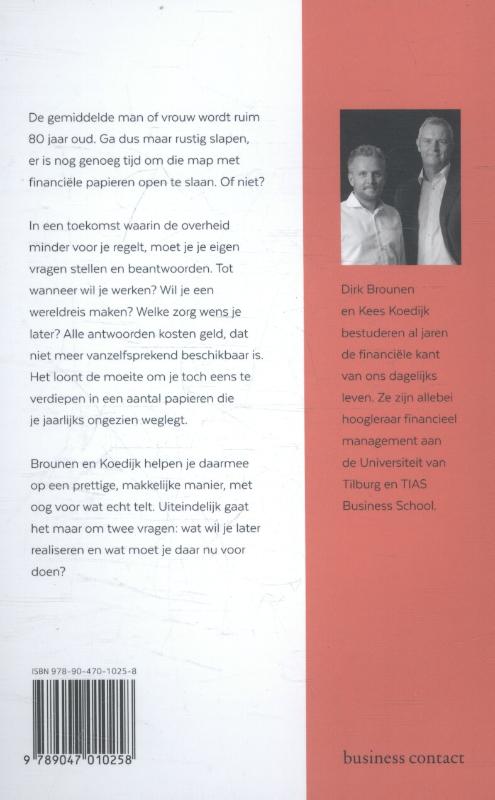 De gemiddelde man of vrouw wordt ruim 80 jaar oud. Ga dus maar rustig slapen, er is nog genoeg tijd om die map met financiële papieren open te slaan. Of niet?

In een toekomst waarin de overheid minder voor je regelt, moet je je eigen vragen stellen en beantwoorden. Tot wanneer wil je werken? Wil je een wereldreis maken? Welke zorg wens je later? Alle antwoorden kosten geld, dat niet meer vanzelfsprekend beschikbaar is. Het loont de moeite om je toch eens te verdiepen in een aantal papieren die je jaarlijks ongezien weglegt.

Brounen en Koedijk helpen je daarmee op een prettige, makkelijke manier, met oog voor wat echt telt. Uiteindelijk gaat het maar om twee vragen: wat wil je later realiseren en wat moet je daar nu voor doen?

ISBN 978-90-470-1025-8

9 789047 010258

Dirk Brounen en Kees Koedijk bestuderen al jaren de financiële kant van ons dagelijks leven. Ze zijn allebei hoogleraar financieel management aan de Universiteit van Tilburg en TIAS Business School.

business contact